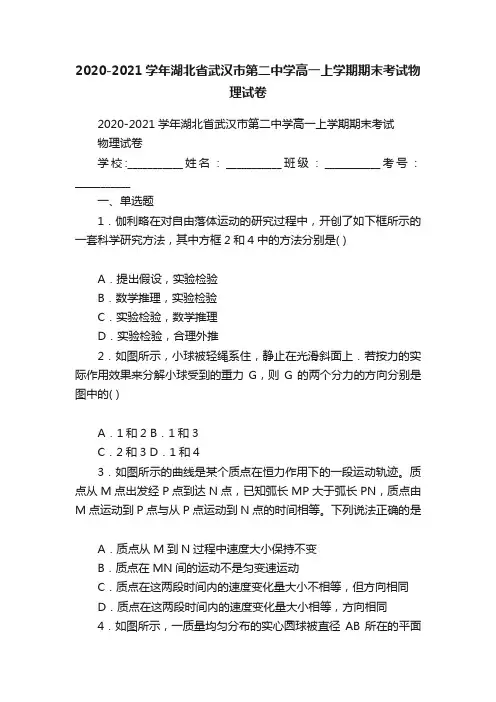 2020-2021 学年湖北省武汉市第二中学高一上学期期末考试物理试卷

2020-2021 学年湖北省武汉市第二中学高一上学期期末考试物理试卷

学校:__________ 姓名：__________ 班级：__________ 考号：__________

一、单选题

1．伽利略在对自由落体运动的研究过程中，开创了如下框所示的一套科学研究方法，其中方框 2 和 4 中的方法分别是( )

A．提出假设，实验检验
B．数学推理，实验检验
C．实验检验，数学推理
D．实验检验，合理外推

2．如图所示，小球被轻绳系住，静止在光滑斜面上．若按力的实际作用效果来分解小球受到的重力 G，则 G 的两个分力的方向分别是图中的( )

A．1 和 2 B．1 和 3
C．2 和 3 D．1 和 4

3．如图所示的曲线是某个质点在恒力作用下的一段运动轨迹。质点从 M 点出发经 P 点到达 N 点，已知弧长 MP 大于弧长 PN，质点由 M 点运动到 P 点与从 P 点运动到 N 点的时间相等。下列说法正确的是

A．质点从 M 到 N 过程中速度大小保持不变
B．质点在 MN 间的运动不是匀变速运动
C．质点在这两段时间内的速度变化量大小不相等，但方向相同
D．质点在这两段时间内的速度变化量大小相等，方向相同

4．如图所示，一质量均匀分布的实心圆球被直径 AB 所在的平面